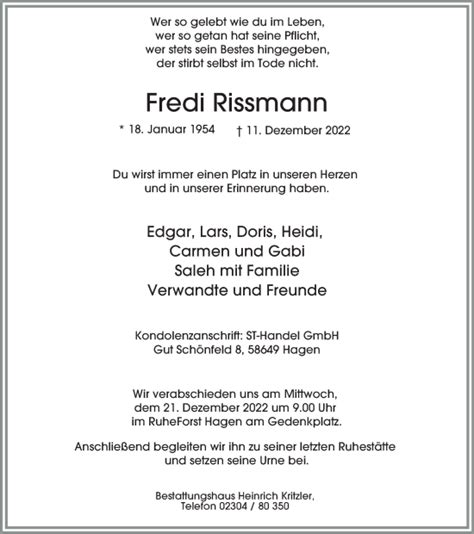 Wer so gelebt wie du im Leben,
wer so getan hat seine Pflicht,
wer stets sein Bestes hingegeben,
der stirbt selbst im Tode nicht.

Fredi Rissmann

* 18. Januar 1954 † 11. Dezember 2022

Du wirst immer einen Platz in unseren Herzen
und in unserer Erinnerung haben.

Edgar, Lars, Doris, Heidi,
Carmen und Gabi
Saleh mit Familie
Verwandte und Freunde

Kondolenzanschrift: ST-Handel GmbH
Gut Schönfeld 8, 58649 Hagen

Wir verabschieden uns am Mittwoch,
dem 21. Dezember 2022 um 9.00 Uhr
im RuheForst Hagen am Gedenkplatz.

Anschließend begleiten wir ihn zu seiner letzten Ruhestätte
und setzen seine Urne bei.

Bestattungshaus Heinrich Kritzler,
Telefon 02304 / 80 350